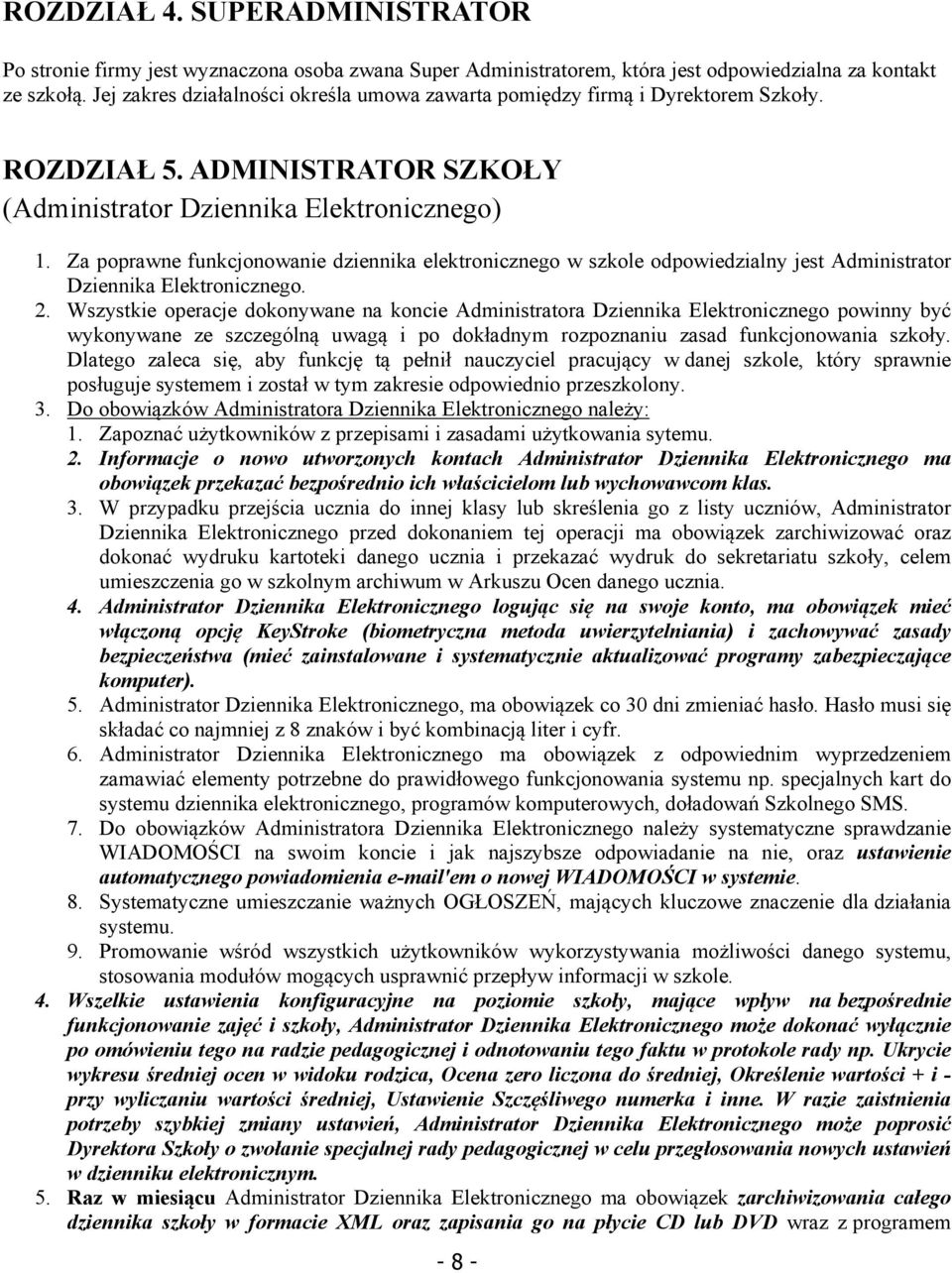 ROZDZIAŁ 4. SUPERADMINISTRATOR

Po stronie firmy jest wyznaczona osoba zwana Super Administratorem, która jest odpowiedzialna za kontakt ze szkołą. Jej zakres działalności określa umowa zawarta pomiędzy firmą i Dyrektorem Szkoły.

ROZDZIAŁ 5. ADMINISTRATOR SZKOŁY
(Administrator Dziennika Elektronicznego)

1. Za poprawne funkcjonowanie dziennika elektronicznego w szkole odpowiedzialny jest Administrator Dziennika Elektronicznego.
2. Wszystkie operacje dokonywane na koncie Administratora Dziennika Elektronicznego powinny być wykonywane ze szczególną uwagą i po dokładnym rozpoznaniu zasad funkcjonowania szkoły. Dlatego zaleca się, aby funkcję tą pełnił nauczyciel pracujący w danej szkole, który sprawnie posługuje systemem i został w tym zakresie odpowiednio przeszkolony.
3. Do obowiązków Administratora Dziennika Elektronicznego należy:
1. Zapoznać użytkowników z przepisami i zasadami użytkowania sytemu.
2. Informacje o nowo utworzonych kontach Administrator Dziennika Elektronicznego ma obowiązek przekazać bezpośrednio ich właścicielom lub wychowawcom klas.
3. W przypadku przejścia ucznia do innej klasy lub skreślenia go z listy uczniów, Administrator Dziennika Elektronicznego przed dokonaniem tej operacji ma obowiązek zarchiwizować oraz dokonać wydruku kartoteki danego ucznia i przekazać wydruk do sekretariatu szkoły, celem umieszczenia go w szkolnym archiwum w Arkuszu Ocen danego ucznia.
4. Administrator Dziennika Elektronicznego logując się na swoje konto, ma obowiązek mieć włączoną opcję KeyStroke (biometryczna metoda uwierzytelniania) i zachowywać zasady bezpieczeństwa (mieć zainstalowane i systematycznie aktualizować programy zabezpieczające komputer).
5. Administrator Dziennika Elektronicznego, ma obowiązek co 30 dni zmieniać hasło. Hasło musi się składać co najmniej z 8 znaków i być kombinacją liter i cyfr.
6. Administrator Dziennika Elektronicznego ma obowiązek z odpowiednim wyprzedzeniem zamawiać elementy potrzebne do prawidłowego funkcjonowania systemu np. specjalnych kart do systemu dziennika elektronicznego, programów komputerowych, doładowań Szkolnego SMS.
7. Do obowiązków Administratora Dziennika Elektronicznego należy systematyczne sprawdzanie WIADOMOŚCI na swoim koncie i jak najszybsze odpowiadanie na nie, oraz ustawienie automatycznego powiadomienia e-mail'em o nowej WIADOMOŚCI w systemie.
8. Systematyczne umieszczanie ważnych OGŁOSZEŃ, mających kluczowe znaczenie dla działania systemu.
9. Promowanie wśród wszystkich użytkowników wykorzystywania możliwości danego systemu, stosowania modułów mogących usprawnić przepływ informacji w szkole.
4. Wszelkie ustawienia konfiguracyjne na poziomie szkoły, mające wpływ na bezpośrednie funkcjonowanie zajęć i szkoły, Administrator Dziennika Elektronicznego może dokonać wyłącznie po omówieniu tego na radzie pedagogicznej i odnotowaniu tego faktu w protokole rady np. Ukrycie wykresu średniej ocen w widoku rodzica, Ocena zero liczona do średniej, Określenie wartości + i - przy wyliczaniu wartości średniej, Ustawienie Szczęśliwego numerka i inne. W razie zaistnienia potrzeby szybkiej zmiany ustawień, Administrator Dziennika Elektronicznego może poprosić Dyrektora Szkoły o zwołanie specjalnej rady pedagogicznej w celu przegłosowania nowych ustawień w dzienniku elektronicznym.
5. Raz w miesiącu Administrator Dziennika Elektronicznego ma obowiązek zarchiwizowania całego dziennika szkoły w formacie XML oraz zapisania go na płycie CD lub DVD wraz z programem

- 8 -